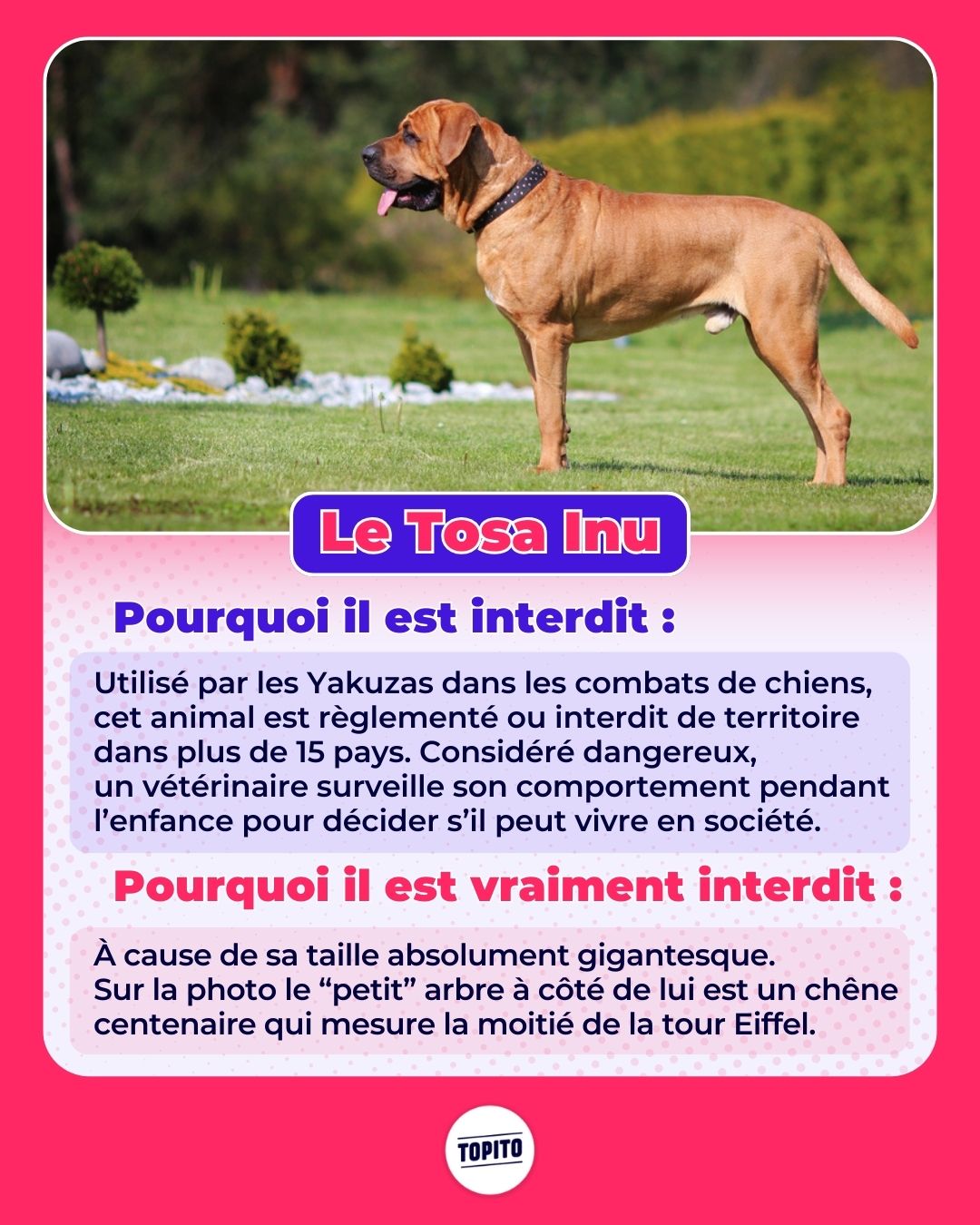 Le Tosa Inu

Pourquoi il est interdit :

Utilisé par les Yakuzas dans les combats de chiens, cet animal est règlementé ou interdit de territoire dans plus de 15 pays. Considéré dangereux, un vétérinaire surveille son comportement pendant l'enfance pour décider s'il peut vivre en société.

Pourquoi il est vraiment interdit :

À cause de sa taille absolument gigantesque.
Sur la photo le "petit" arbre à côté de lui est un chêne centenaire qui mesure la moitié de la tour Eiffel.

TOPITO